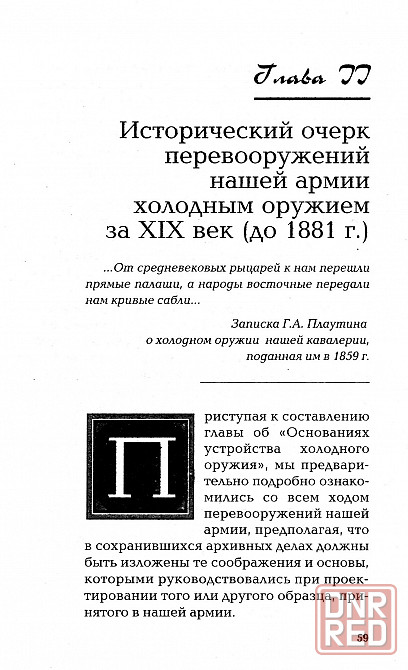 Глава II

Исторический очерк перевооружений нашей армии холодным оружием за XIX век (до 1881 г.)

...От средневековых рыцарей к нам перешли прямые палаши, а народы восточные передали нам кривые сабли...

Записка Г.А. Плаутина о холодном оружии нашей кавалерии, поданная им в 1859 г.

Приступая к составлению главы об «Основаниях устройства холодного оружия», мы предварительно подробно ознакомились со всем ходом перевооружений нашей армии, предполагая, что в сохранившихся архивных делах должны быть изложены те соображения и основы, которыми руководствовались при проектировании того или другого образца, принятого в нашей армии.

59

DNR RED